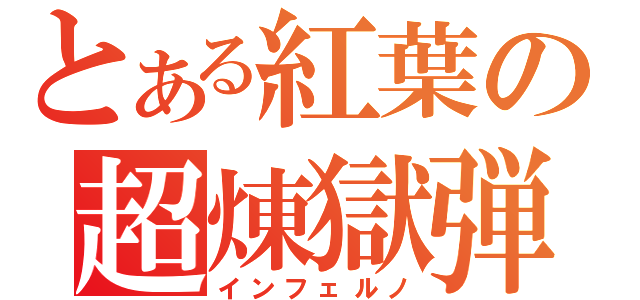 とある紅葉の
超煉獄弾
インフェルノ